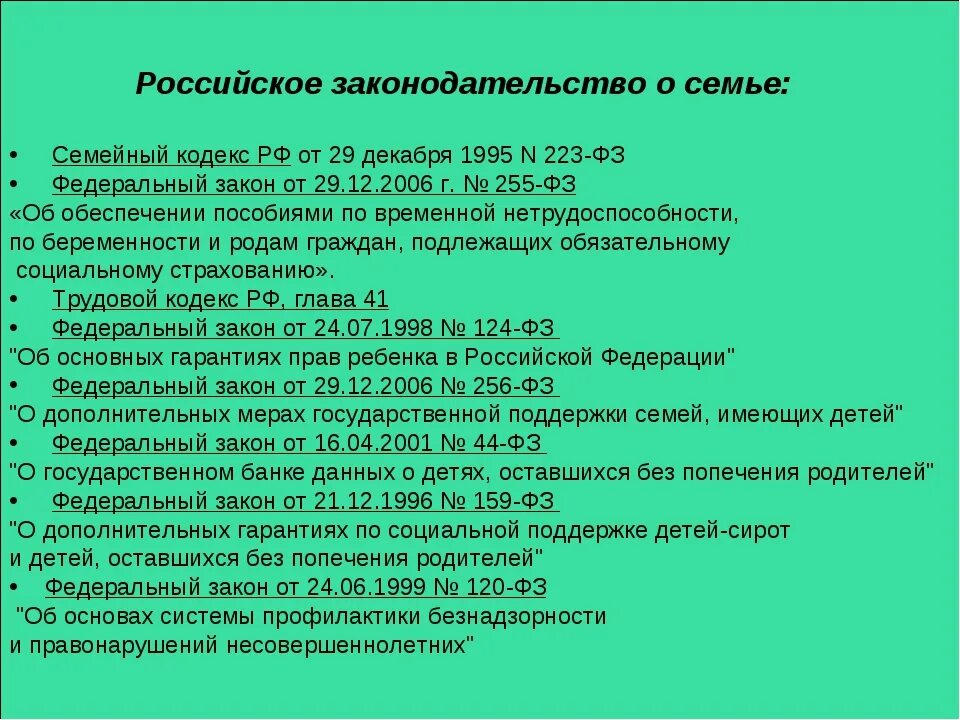 Российское законодательство о семье:

• Семейный кодекс РФ от 29 декабря 1995 N 223-ФЗ
• Федеральный закон от 29.12.2006 г. № 255-ФЗ
«Об обеспечении пособиями по временной нетрудоспособности, по беременности и родам граждан, подлежащих обязательному социальному страхованию».
• Трудовой кодекс РФ, глава 41
• Федеральный закон от 24.07.1998 № 124-ФЗ
"Об основных гарантиях прав ребенка в Российской Федерации"
• Федеральный закон от 29.12.2006 № 256-ФЗ
"О дополнительных мерах государственной поддержки семей, имеющих детей"
• Федеральный закон от 16.04.2001 № 44-ФЗ
"О государственном банке данных о детях, оставшихся без попечения родителей"
• Федеральный закон от 21.12.1996 № 159-ФЗ
"О дополнительных гарантиях по социальной поддержке детей-сирот и детей, оставшихся без попечения родителей"
• Федеральный закон от 24.06.1999 № 120-ФЗ
"Об основах системы профилактики безнадзорности и правонарушений несовершеннолетних"